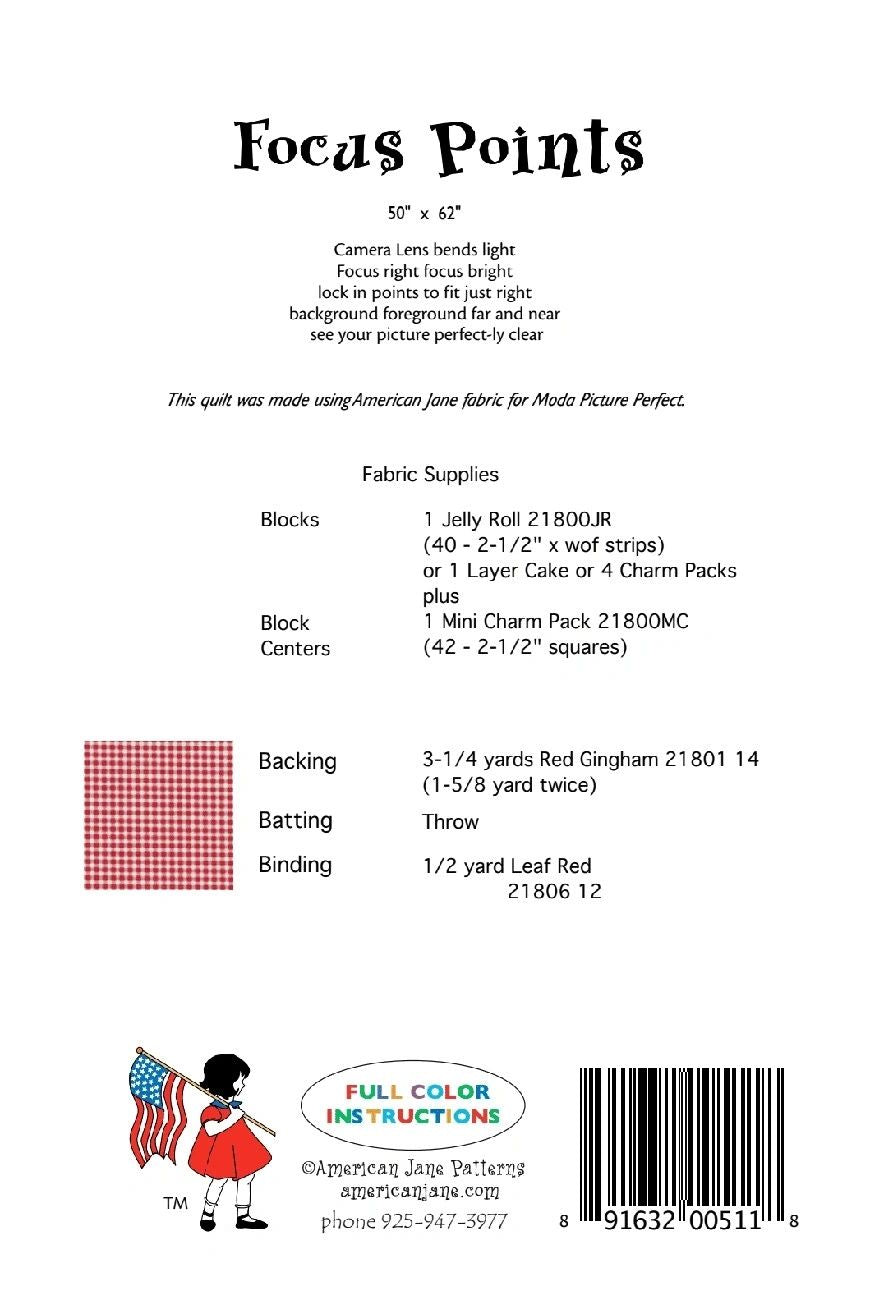 Focus Points

50" x 62"

Camera Lens bends light
Focus right focus bright
lock in points to fit just right
background foreground far and near
see your picture perfect-ly clear

This quilt was made usingAmerican Jane fabric for Moda Picture Perfect.

Fabric Supplies

| | |
|---|---|
| Blocks | 1 Jelly Roll 21800JR (40 - 2-1/2" x wof strips) or 1 Layer Cake or 4 Charm Packs plus |
| Block Centers | 1 Mini Charm Pack 21800MC (42 - 2-1/2" squares) |
| Backing | 3-1/4 yards Red Gingham 21801 14 (1-5/8 yard twice) |
| Batting | Throw |
| Binding | 1/2 yard Leaf Red 21806 12 |

TM

FULL COLOR INSTRUCTIONS

©American Jane Patterns
americanjane.com
phone 925-947-3977

8 91632 00511 8